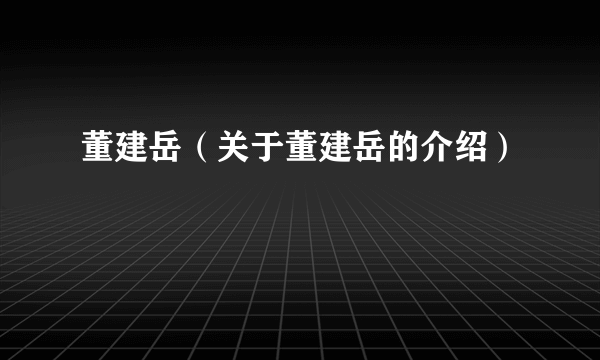 董建岳（关于董建岳的介绍）